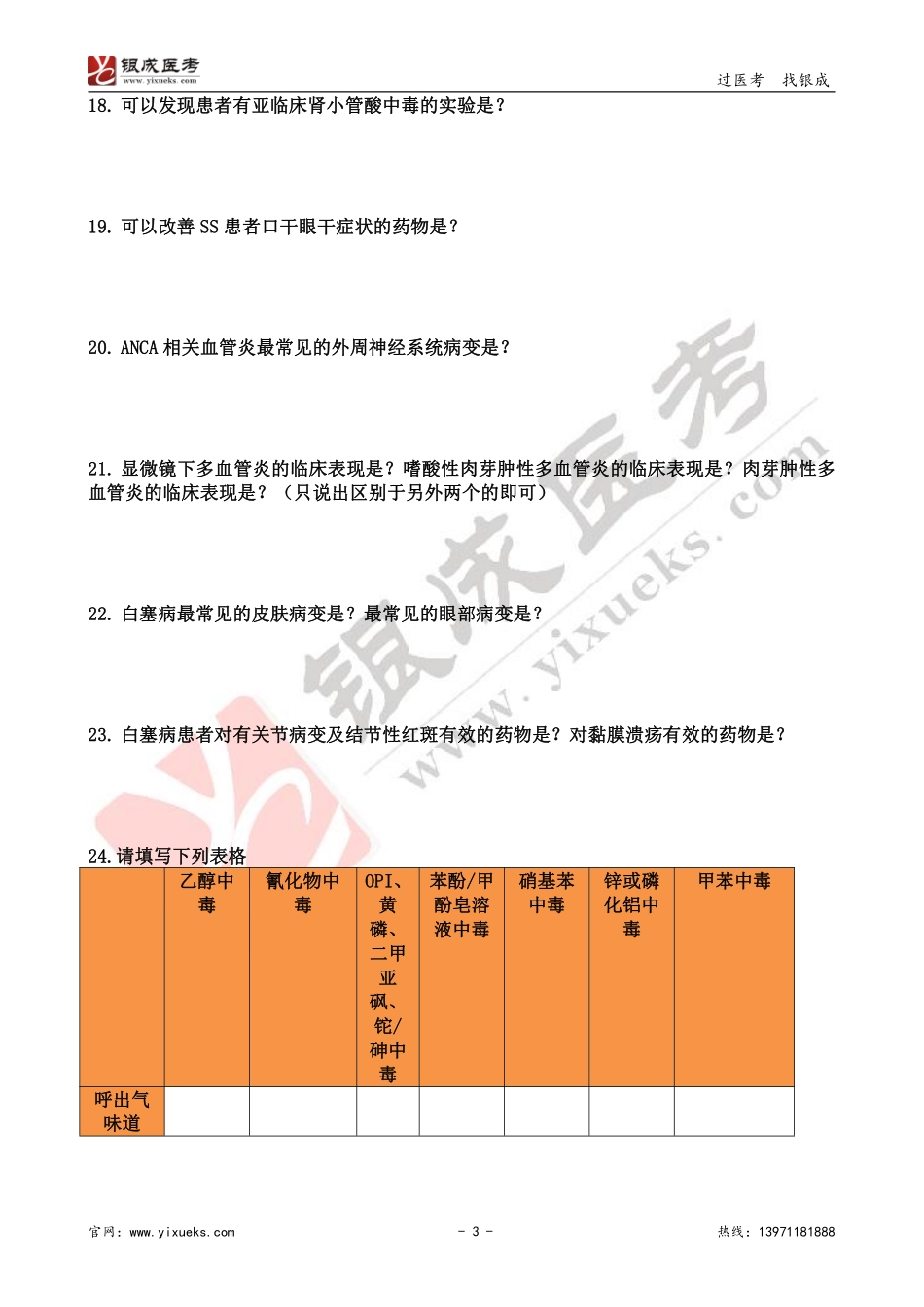 银成医考 www.yixueks.com

过医考 找银成

18. 可以发现患者有亚临床肾小管酸中毒的实验是？

19. 可以改善 SS 患者口干眼干症状的药物是？

20. ANCA 相关血管炎最常见的外周神经系统病变是？

21. 显微镜下多血管炎的临床表现是？嗜酸性肉芽肿性多血管炎的临床表现是？肉芽肿性多血管炎的临床表现是？（只说出区别于另外两个的即可）

22. 白塞病最常见的皮肤病变是？最常见的眼部病变是？

23. 白塞病患者对有关节病变及结节性红斑有效的药物是？对黏膜溃疡有效的药物是？

24.请填写下列表格

| | 乙醇中毒 | 氰化物中毒 | OPI、黄磷、二甲亚砜、铊/砷中毒 | 苯酚/甲酚皂溶液中毒 | 硝基苯中毒 | 锌或磷化铝中毒 | 甲苯中毒 |
|---|---|---|---|---|---|---|---|
| 呼出气味道 | | | | | | | |

银成医考 www.yixueks.com

官网：www.yixueks.com

- 3 -

热线：13971181888